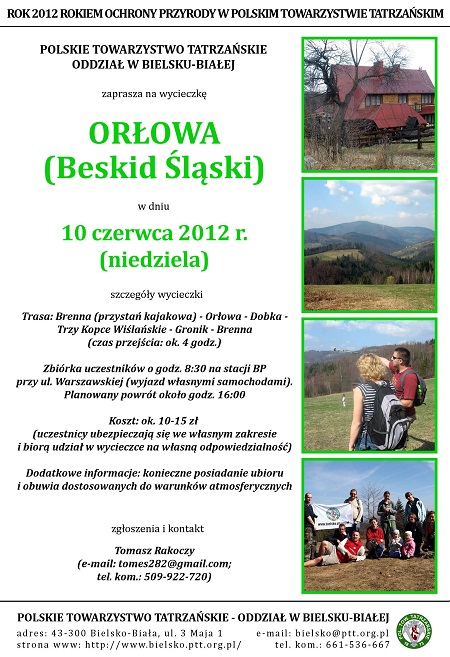 ROK 2012 ROKIEM OCHRONY PRZYRODY W POLSKIM TOWARZYSTWIE TATRZAŃSKIM

POLSKIE TOWARZYSTWO TATRZAŃSKIE
ODDZIAŁ W BIELSKU-BIAŁEJ

zaprasza na wycieczkę

ORŁOWA
(Beskid Śląski)

w dniu

10 czerwca 2012 r.
(niedziela)

szczegóły wycieczki

Trasa: Brenna (przystań kajakowa) - Orłowa - Dobka - Trzy Kopce Wiślańskie - Gronik - Brenna
(czas przejścia: ok. 4 godz.)

Zbiórka uczestników o godz. 8:30 na stacji BP przy ul. Warszawskiej (wyjazd własnymi samochodami).
Planowany powrót około godz. 16:00

Koszt: ok. 10-15 zł
(uczestnicy ubezpieczają się we własnym zakresie i biorą udział w wycieczce na własną odpowiedzialność)

Dodatkowe informacje: konieczne posiadanie ubioru i obuwia dostosowanych do warunków atmosferycznych

zgłoszenia i kontakt

Tomasz Rakoczy
(e-mail: tomes282@gmail.com;
tel. kom.: 509-922-720)

POLSKIE TOWARZYSTWO TATRZAŃSKIE - ODDZIAŁ W BIELSKU-BIAŁEJ
adres: 43-300 Bielsko-Biała, ul. 3 Maja 1
strona www: http://www.bielsko.ptt.org.pl/
e-mail: bielsko@ptt.org.pl
tel. kom.: 661-536-667
POL. TOW. TATRZAŃSKIE